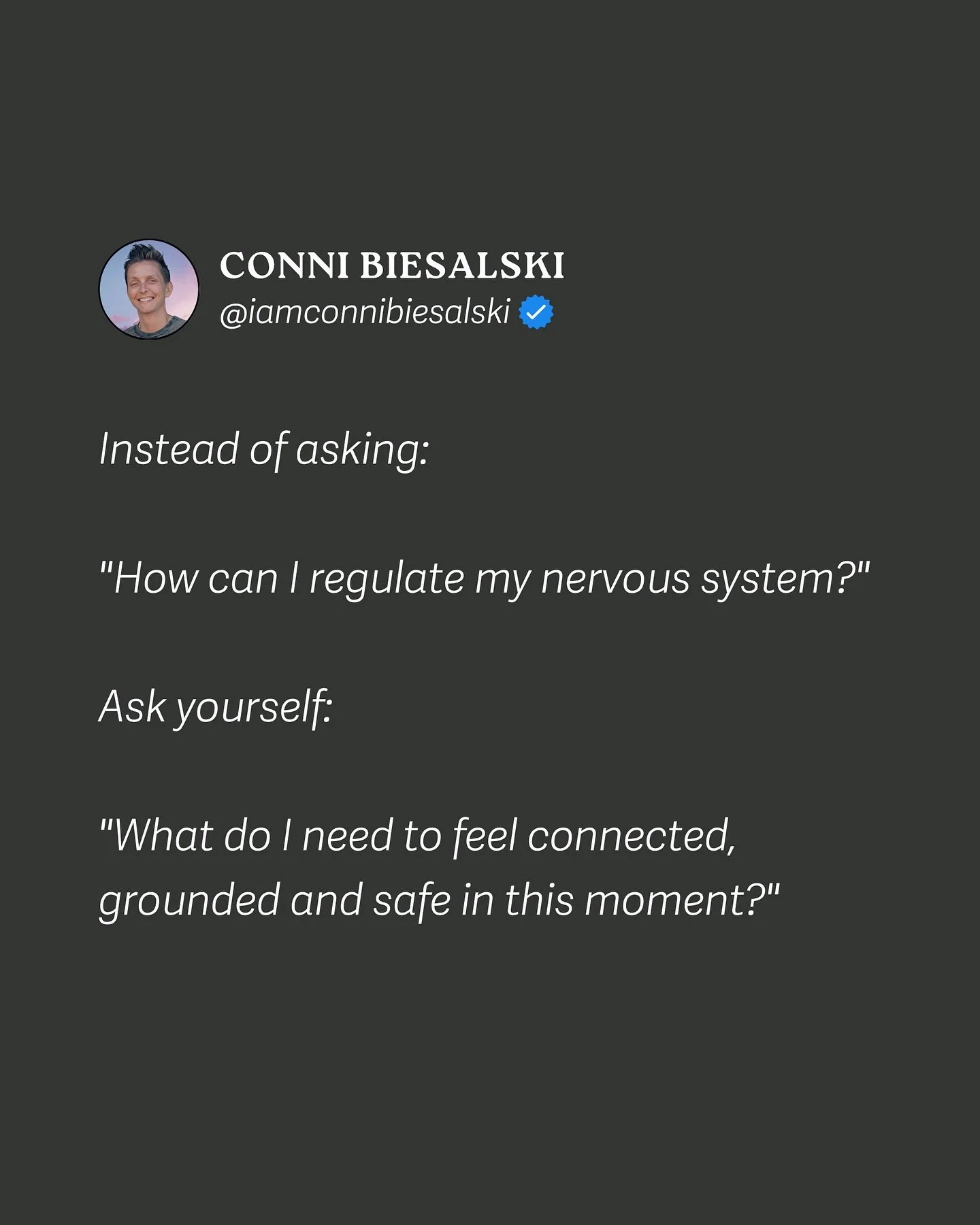 CONNI BIESALSKI
@iamconnibiesalski

Instead of asking:

"How can I regulate my nervous system?"

Ask yourself:

"What do I need to feel connected, grounded and safe in this moment?"